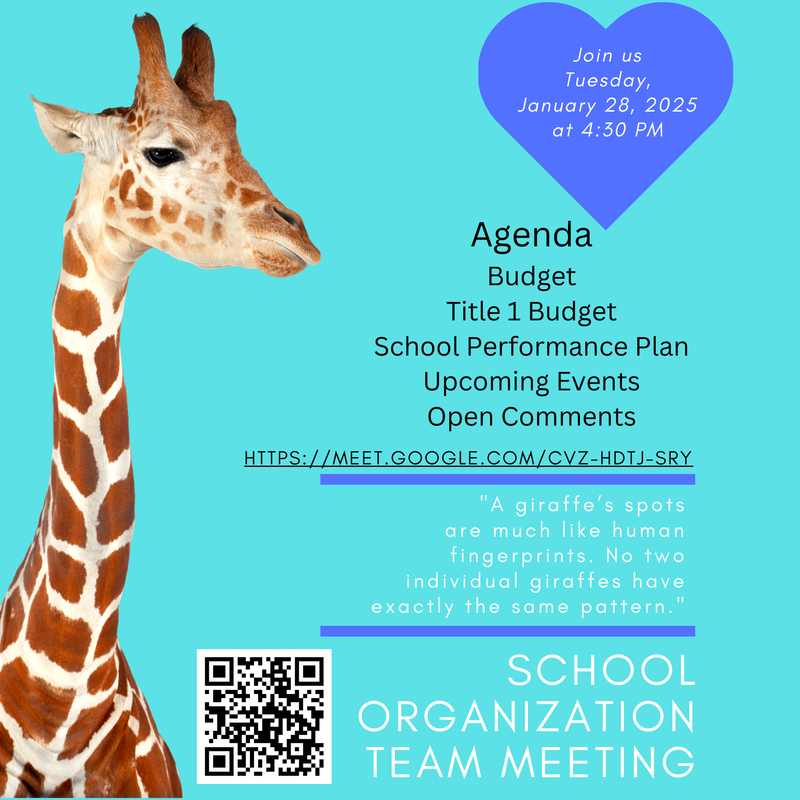 Join us
Tuesday,
January 28, 2025
at 4:30 PM

Agenda
Budget
Title 1 Budget
School Performance Plan
Upcoming Events
Open Comments

HTTPS://MEET.GOOGLE.COM/CVZ-HDTJ-SRY

"A giraffe's spots are much like human fingerprints. No two individual giraffes have exactly the same pattern."

SCHOOL
ORGANIZATION
TEAM MEETING